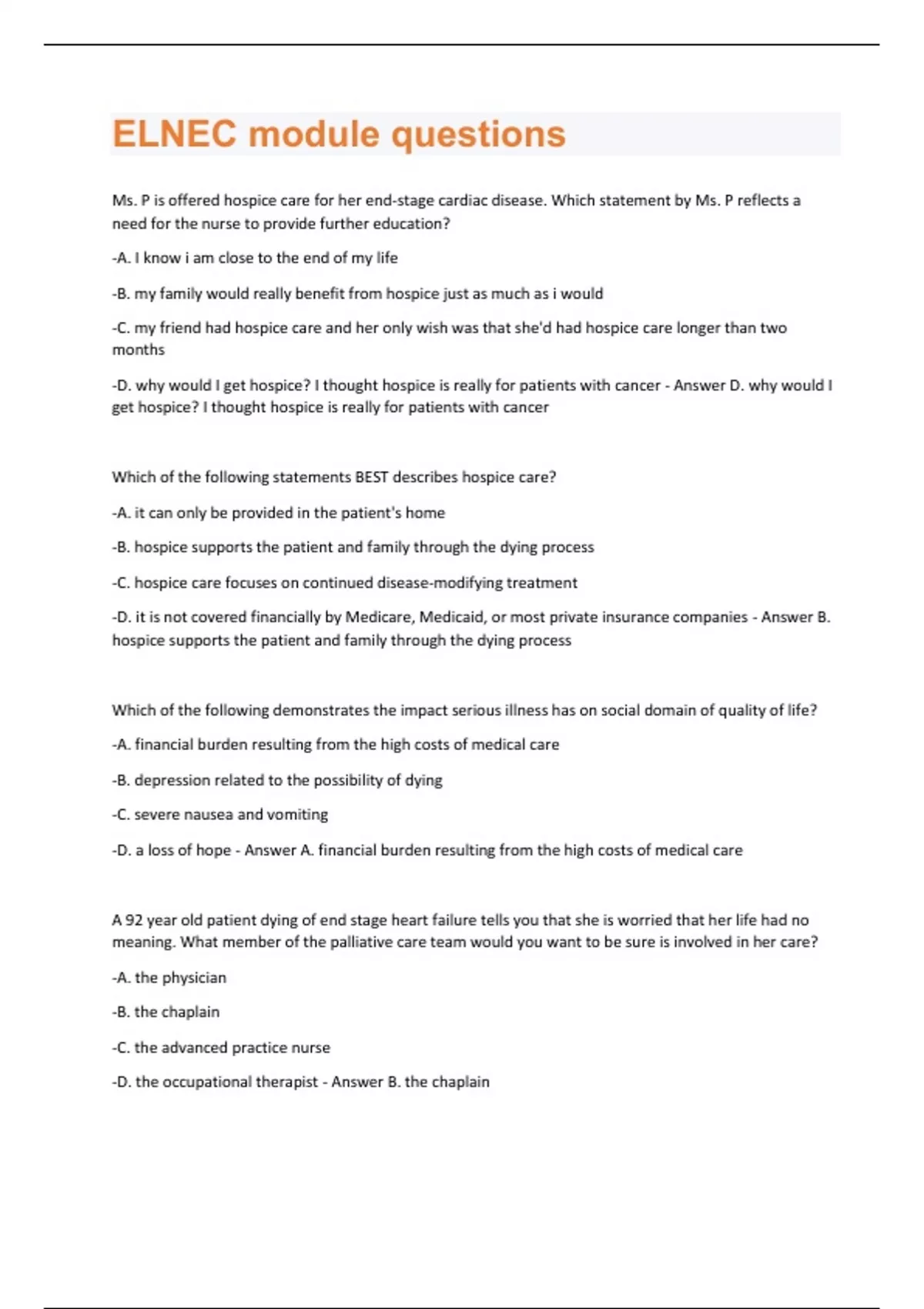 ELNEC module questions

Ms. P is offered hospice care for her end-stage cardiac disease. Which statement by Ms. P reflects a need for the nurse to provide further education?

-A. I know i am close to the end of my life

-B. my family would really benefit from hospice just as much as i would

-C. my friend had hospice care and her only wish was that she'd had hospice care longer than two months

-D. why would I get hospice? I thought hospice is really for patients with cancer - Answer D. why would I get hospice? I thought hospice is really for patients with cancer

Which of the following statements BEST describes hospice care?

-A. it can only be provided in the patient's home

-B. hospice supports the patient and family through the dying process

-C. hospice care focuses on continued disease-modifying treatment

-D. it is not covered financially by Medicare, Medicaid, or most private insurance companies - Answer B. hospice supports the patient and family through the dying process

Which of the following demonstrates the impact serious illness has on social domain of quality of life?

-A. financial burden resulting from the high costs of medical care

-B. depression related to the possibility of dying

-C. severe nausea and vomiting

-D. a loss of hope - Answer A. financial burden resulting from the high costs of medical care

A 92 year old patient dying of end stage heart failure tells you that she is worried that her life had no meaning. What member of the palliative care team would you want to be sure is involved in her care?

-A. the physician

-B. the chaplain

-C. the advanced practice nurse

-D. the occupational therapist - Answer B. the chaplain